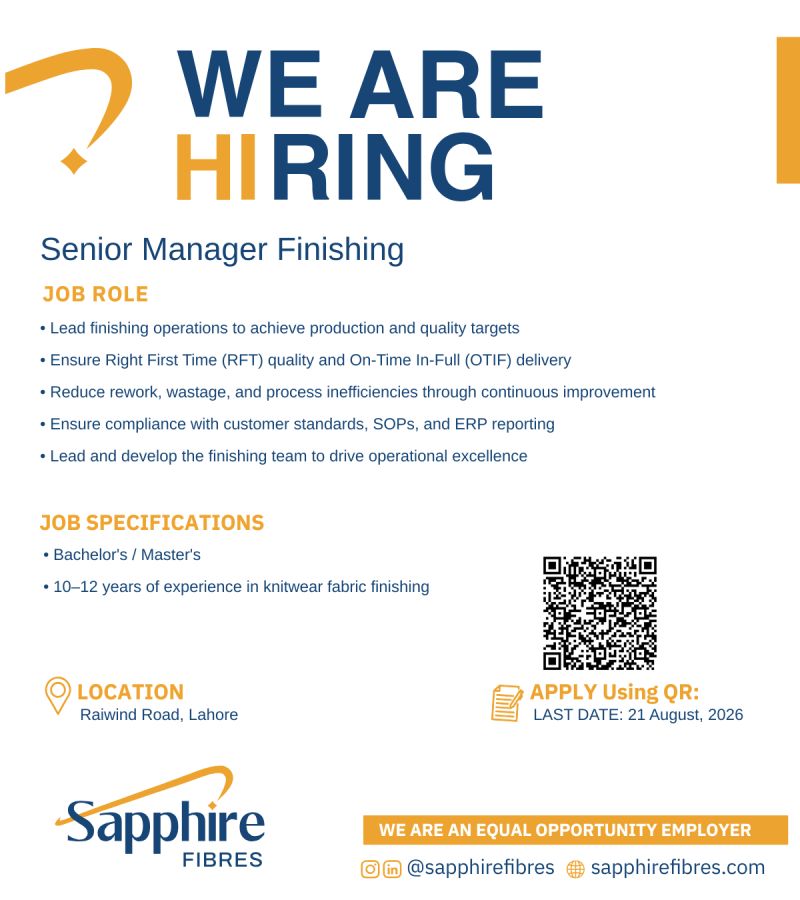 WE ARE
HIRING

Senior Manager Finishing

JOB ROLE

• Lead finishing operations to achieve production and quality targets

• Ensure Right First Time (RFT) quality and On-Time In-Full (OTIF) delivery

• Reduce rework, wastage, and process inefficiencies through continuous improvement

• Ensure compliance with customer standards, SOPs, and ERP reporting

• Lead and develop the finishing team to drive operational excellence

JOB SPECIFICATIONS

• Bachelor's / Master's

• 10–12 years of experience in knitwear fabric finishing

LOCATION
Raiwind Road, Lahore

APPLY Using QR:
LAST DATE: 21 August, 2026

Sapphire
FIBRES

WE ARE AN EQUAL OPPORTUNITY EMPLOYER

@sapphirefibres sapphirefibres.com